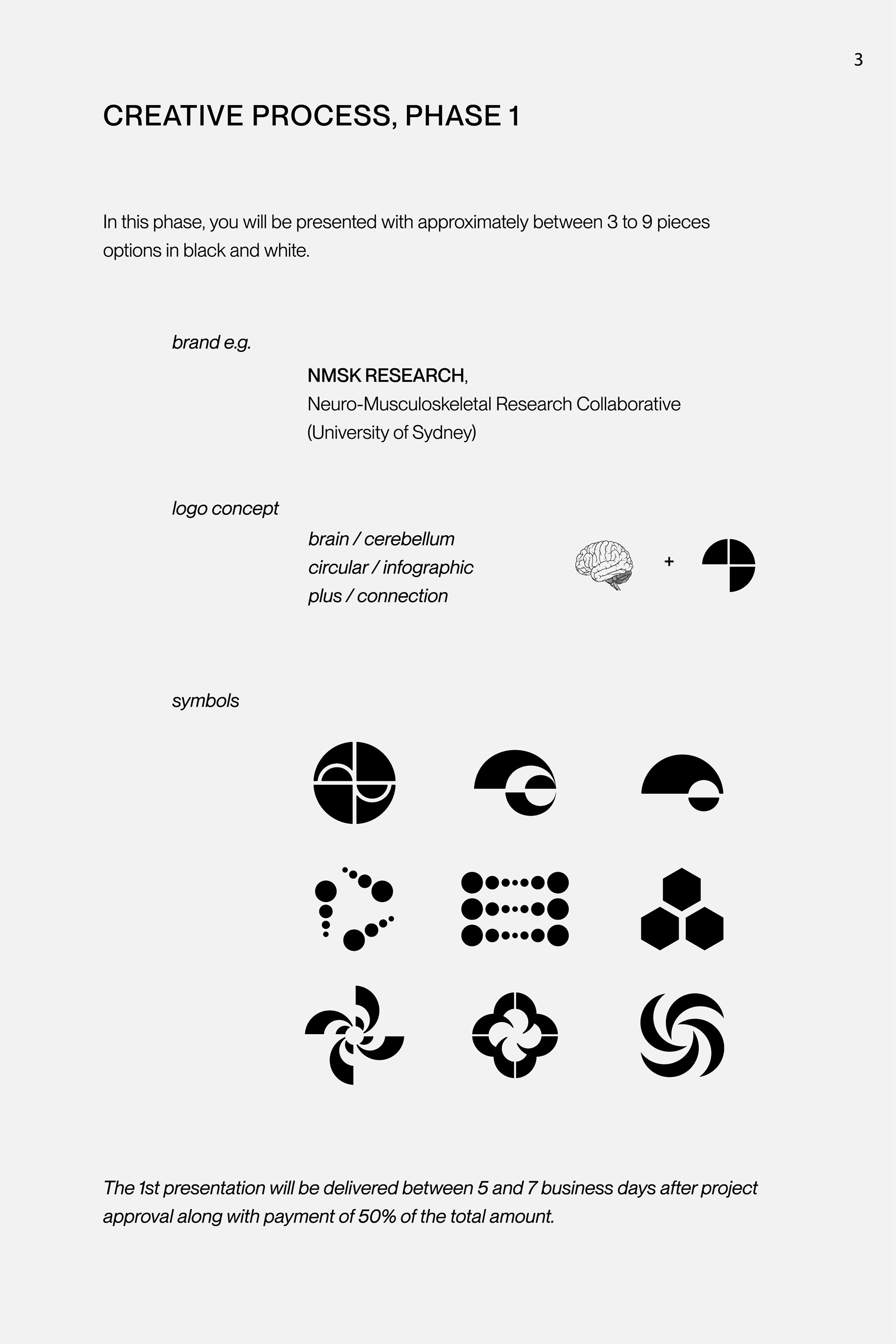 3

CREATIVE PROCESS, PHASE 1

In this phase, you will be presented with approximately between 3 to 9 pieces options in black and white.

brand e.g.

NMSK RESEARCH,
Neuro-Musculoskeletal Research Collaborative
(University of Sydney)

logo concept

brain / cerebellum
circular / infographic
plus / connection

+

symbols

The 1st presentation will be delivered between 5 and 7 business days after project approval along with payment of 50% of the total amount.